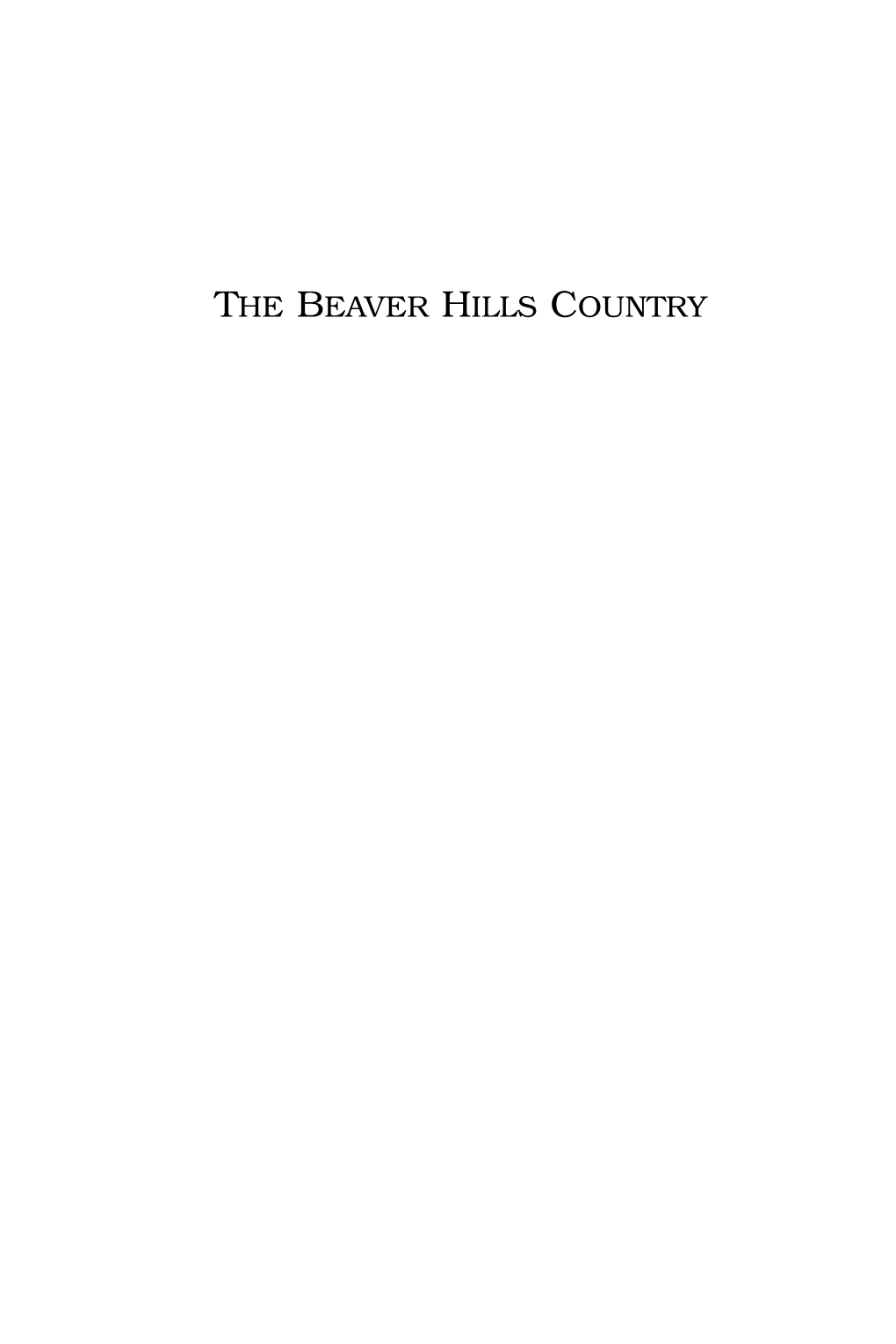 THE BEAVER HILLS COUNTRY